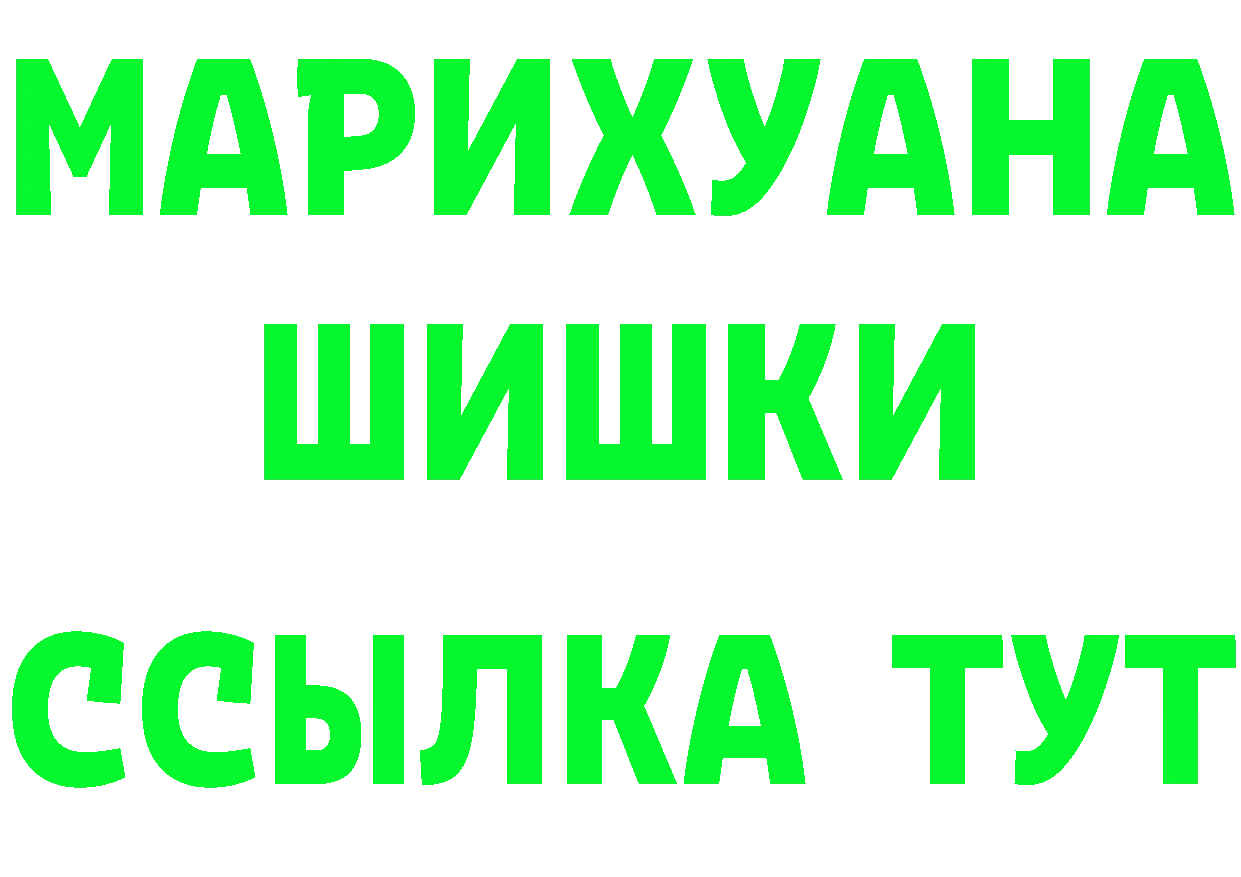 МАРИХУАНА
ШИШКИ
ССЫЛКА ТУТ